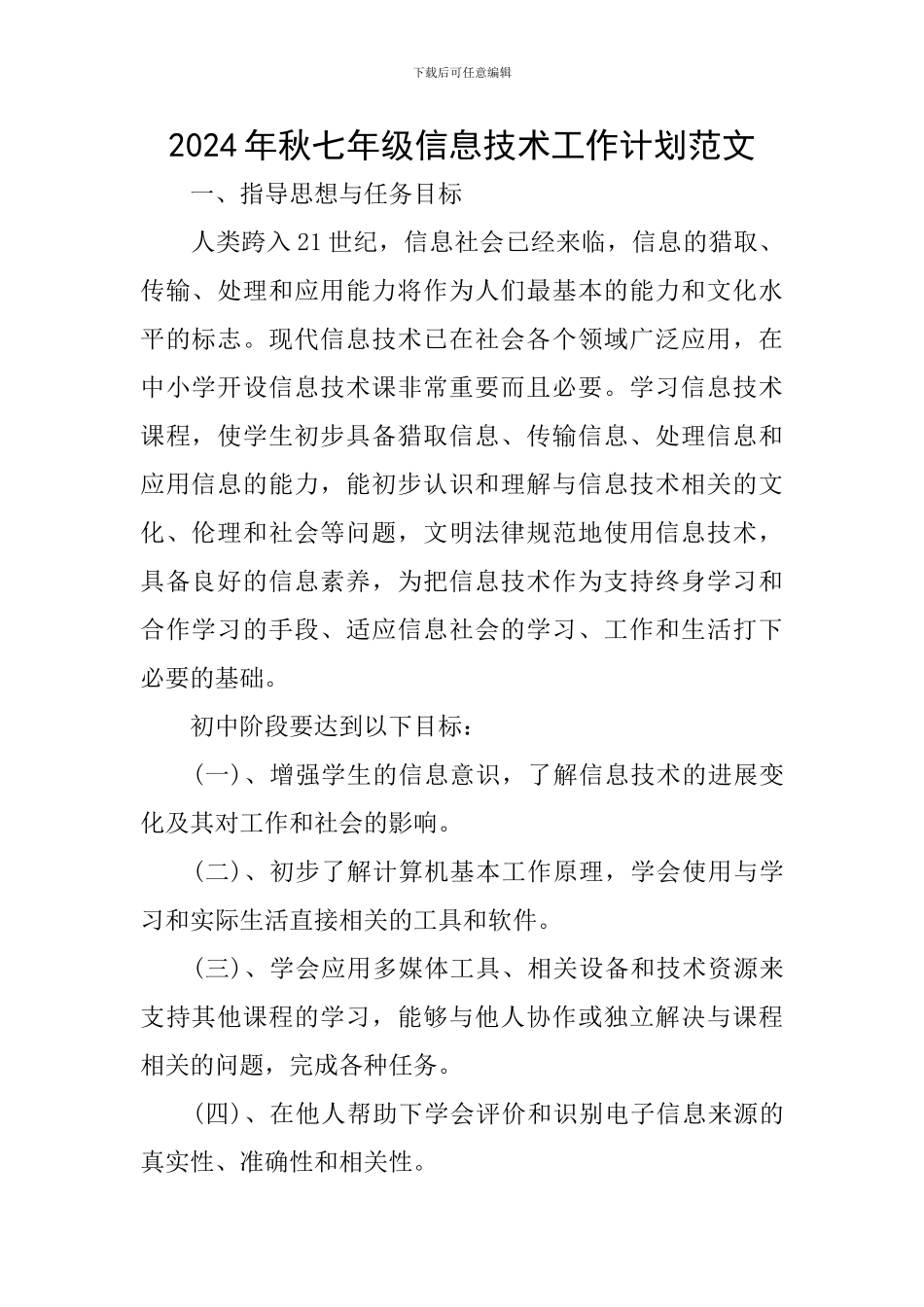 下载后可任意编辑

2024年秋七年级信息技术工作计划范文

一、指导思想与任务目标

人类跨入21世纪，信息社会已经来临，信息的猎取、传输、处理和应用能力将作为人们最基本的能力和文化水平的标志。现代信息技术已在社会各个领域广泛应用，在中小学开设信息技术课非常重要而且必要。学习信息技术课程，使学生初步具备猎取信息、传输信息、处理信息和应用信息的能力，能初步认识和理解与信息技术相关的文化、伦理和社会等问题，文明法律规范地使用信息技术，具备良好的信息素养，为把信息技术作为支持终身学习和合作学习的手段、适应信息社会的学习、工作和生活打下必要的基础。

初中阶段要达到以下目标：

(一)、增强学生的信息意识，了解信息技术的进展变化及其对工作和社会的影响。

(二)、初步了解计算机基本工作原理，学会使用与学习和实际生活直接相关的工具和软件。

(三)、学会应用多媒体工具、相关设备和技术资源来支持其他课程的学习，能够与他人协作或独立解决与课程相关的问题，完成各种任务。

(四)、在他人帮助下学会评价和识别电子信息来源的真实性、准确性和相关性。